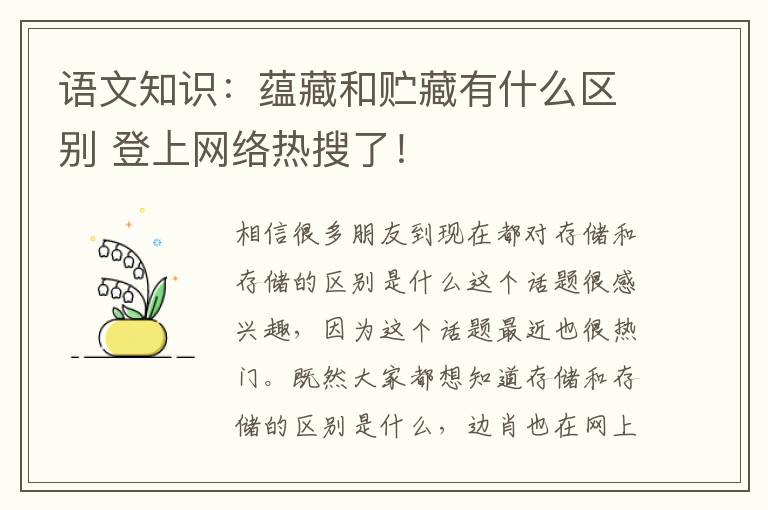 语文知识：蕴藏和贮藏有什么区别 登上网络热搜了！

相信很多朋友到现在都对存储和存储的区别是什么这个话题很感兴趣，因为这个话题最近也很热门。既然大家都想知道存储和存储的区别是什么，边肖也在网上